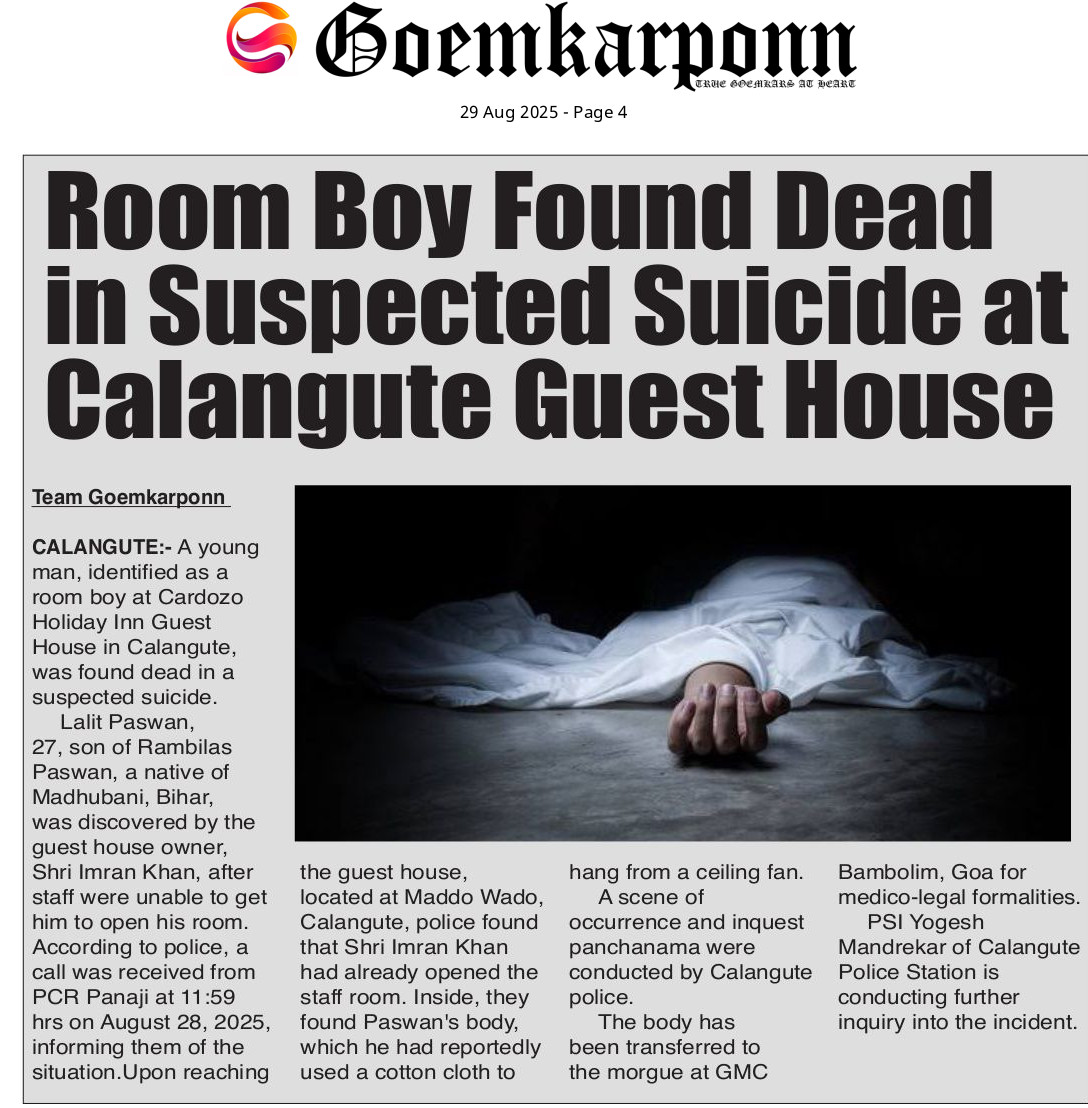 Goemkarponn
TRUE GOEMKARS AT HEART

29 Aug 2025 - Page 4

Room Boy Found Dead in Suspected Suicide at Calangute Guest House

Team Goemkarponn

CALANGUTE:- A young man, identified as a room boy at Cardozo Holiday Inn Guest House in Calangute, was found dead in a suspected suicide.

Lalit Paswan, 27, son of Rambilas Paswan, a native of Madhubani, Bihar, was discovered by the guest house owner, Shri Imran Khan, after staff were unable to get him to open his room. According to police, a call was received from PCR Panaji at 11:59 hrs on August 28, 2025, informing them of the situation.Upon reaching the guest house, located at Maddo Wado, Calangute, police found that Shri Imran Khan had already opened the staff room. Inside, they found Paswan's body, which he had reportedly used a cotton cloth to hang from a ceiling fan.

A scene of occurrence and inquest panchanama were conducted by Calangute police.

The body has been transferred to the morgue at GMC Bambolim, Goa for medico-legal formalities.

PSI Yogesh Mandrekar of Calangute Police Station is conducting further inquiry into the incident.